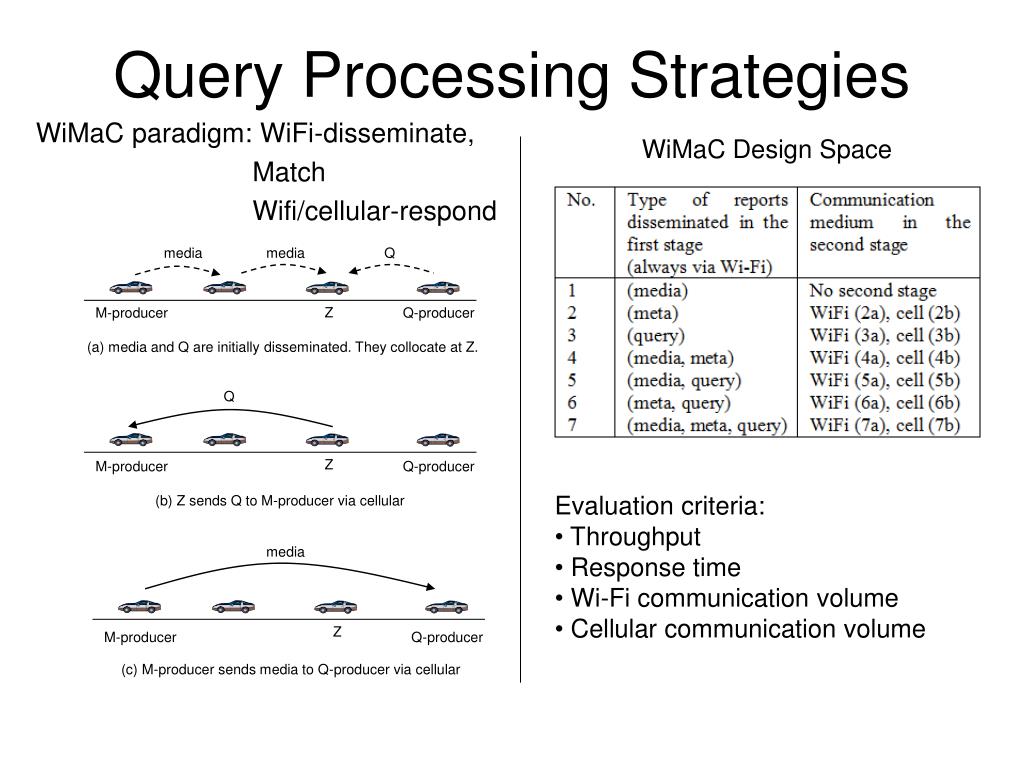 Query Processing Strategies

WiMaC paradigm: WiFi-disseminate,
Match
Wifi/cellular-respond

media media Q

M-producer Z Q-producer

(a) media and Q are initially disseminated. They collocate at Z.

Q

M-producer Z Q-producer

(b) Z sends Q to M-producer via cellular

media

M-producer Z Q-producer

(c) M-producer sends media to Q-producer via cellular

WiMaC Design Space

| No. | Type of reports disseminated in the first stage (always via Wi-Fi) | Communication medium in the second stage |
|---|---|---|
| 1 | (media) | No second stage |
| 2 | (meta) | WiFi (2a), cell (2b) |
| 3 | (query) | WiFi (3a), cell (3b) |
| 4 | (media, meta) | WiFi (4a), cell (4b) |
| 5 | (media, query) | WiFi (5a), cell (5b) |
| 6 | (meta, query) | WiFi (6a), cell (6b) |
| 7 | (media, meta, query) | WiFi (7a), cell (7b) |

Evaluation criteria:
• Throughput
• Response time
• Wi-Fi communication volume
• Cellular communication volume